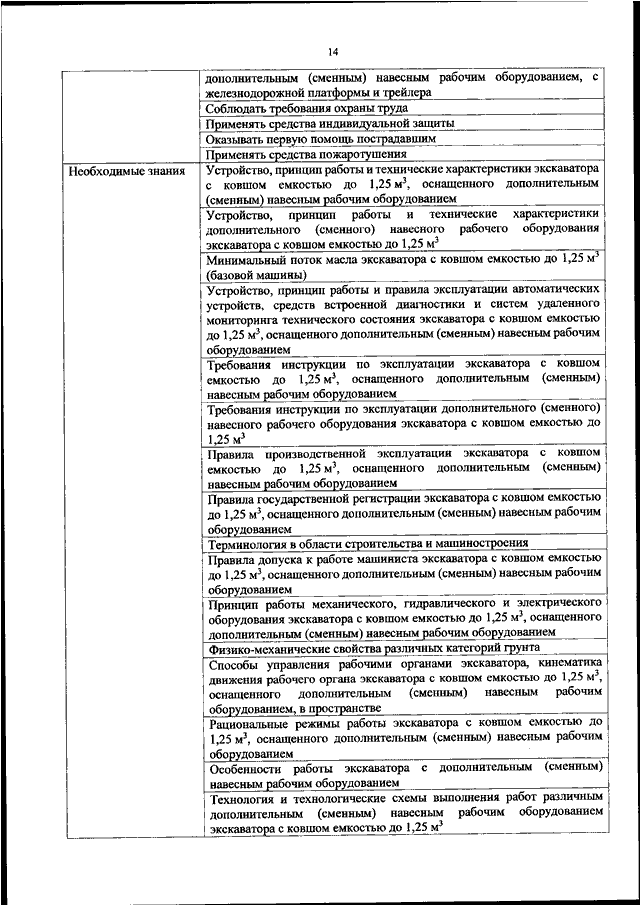 14

| | |
|---|---|
| | дополнительным (сменным) навесным рабочим оборудованием, с железнодорожной платформы и трейлера |
| | Соблюдать требования охраны труда |
| | Применять средства индивидуальной защиты |
| | Оказывать первую помощь пострадавшим |
| | Применять средства пожаротушения |
| Необходимые знания | Устройство, принцип работы и технические характеристики экскаватора с ковшом емкостью до 1,25 м$^3$, оснащенного дополнительным (сменным) навесным рабочим оборудованием |
| | Устройство, принцип работы и технические характеристики дополнительного (сменного) навесного рабочего оборудования экскаватора с ковшом емкостью до 1,25 м$^3$ |
| | Минимальный поток масла экскаватора с ковшом емкостью до 1,25 м$^3$ (базовой машины) |
| | Устройство, принцип работы и правила эксплуатации автоматических устройств, средств встроенной диагностики и систем удаленного мониторинга технического состояния экскаватора с ковшом емкостью до 1,25 м$^3$, оснащенного дополнительным (сменным) навесным рабочим оборудованием |
| | Требования инструкции по эксплуатации экскаватора с ковшом емкостью до 1,25 м$^3$, оснащенного дополнительным (сменным) навесным рабочим оборудованием |
| | Требования инструкции по эксплуатации дополнительного (сменного) навесного рабочего оборудования экскаватора с ковшом емкостью до 1,25 м$^3$ |
| | Правила производственной эксплуатации экскаватора с ковшом емкостью до 1,25 м$^3$, оснащенного дополнительным (сменным) навесным рабочим оборудованием |
| | Правила государственной регистрации экскаватора с ковшом емкостью до 1,25 м$^3$, оснащенного дополнительным (сменным) навесным рабочим оборудованием |
| | Терминология в области строительства и машиностроения |
| | Правила допуска к работе машиниста экскаватора с ковшом емкостью до 1,25 м$^3$, оснащенного дополнительным (сменным) навесным рабочим оборудованием |
| | Принцип работы механического, гидравлического и электрического оборудования экскаватора с ковшом емкостью до 1,25 м$^3$, оснащенного дополнительным (сменным) навесным рабочим оборудованием |
| | Физико-механические свойства различных категорий грунта |
| | Способы управления рабочими органами экскаватора, кинематика движения рабочего органа экскаватора с ковшом емкостью до 1,25 м$^3$, оснащенного дополнительным (сменным) навесным рабочим оборудованием, в пространстве |
| | Рациональные режимы работы экскаватора с ковшом емкостью до 1,25 м$^3$, оснащенного дополнительным (сменным) навесным рабочим оборудованием |
| | Особенности работы экскаватора с дополнительным (сменным) навесным рабочим оборудованием |
| | Технология и технологические схемы выполнения работ различным дополнительным (сменным) навесным рабочим оборудованием экскаватора с ковшом емкостью до 1,25 м$^3$ |